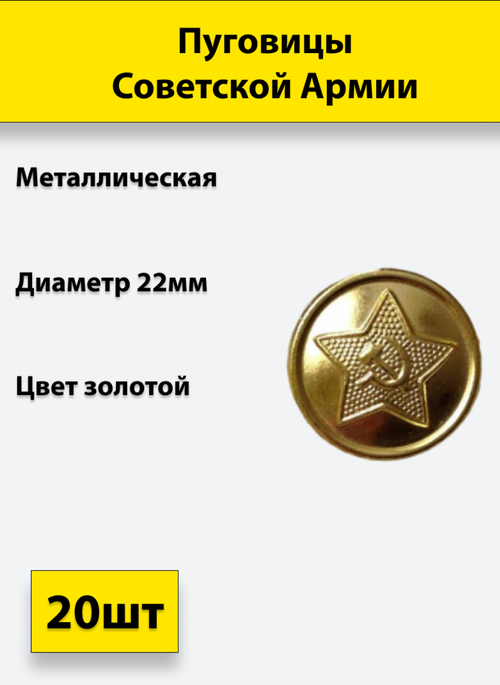 Пуговицы
Советской Армии

Металлическая

Диаметр 22мм

Цвет золотой

20шт